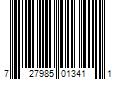 7 27985 01341 1